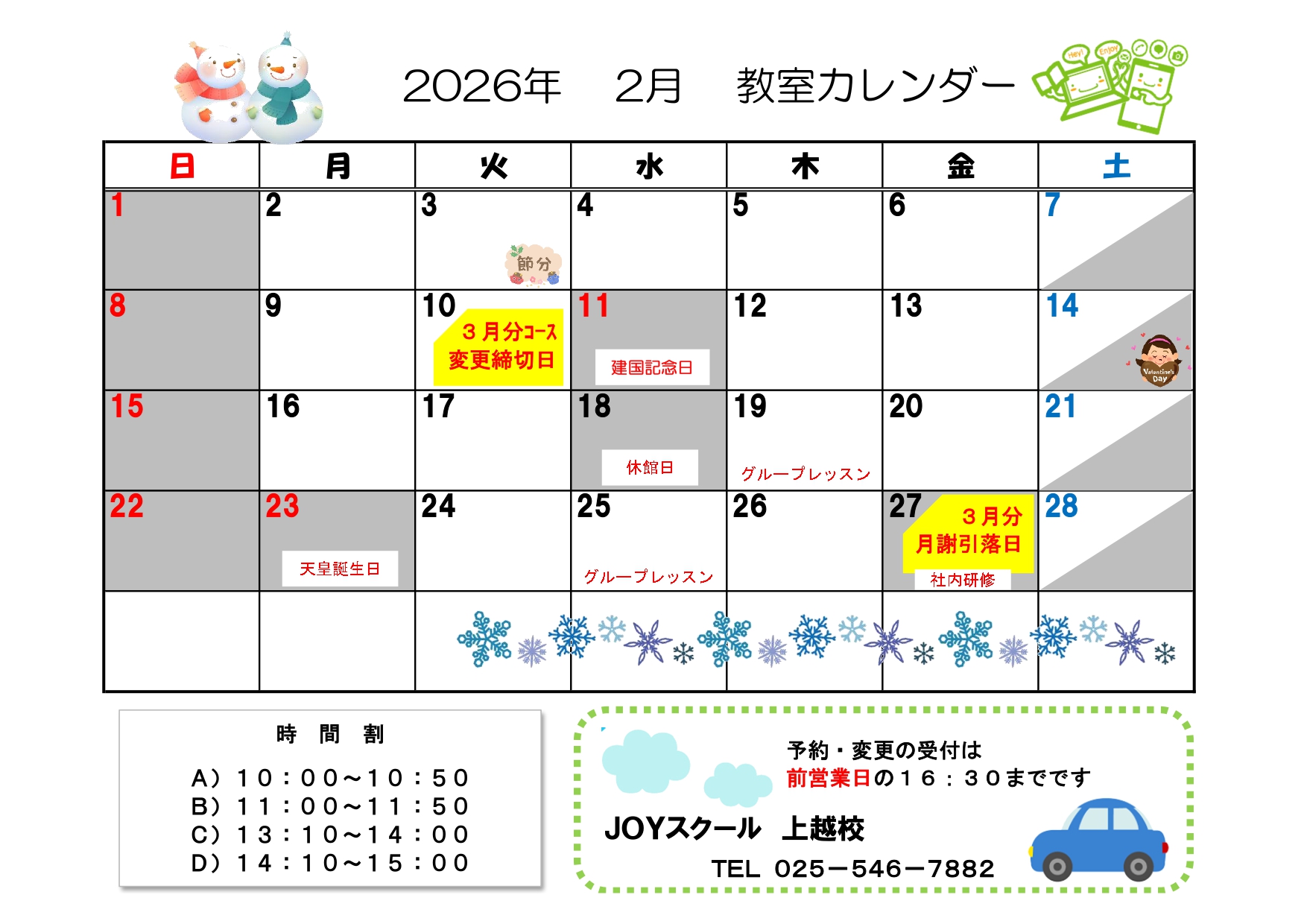 2026年 2月 教室カレンダー

| 日 | 月 | 火 | 水 | 木 | 金 | 土 |
|---|---|---|---|---|---|---|
| 1 | 2 | 3 節分 | 4 | 5 | 6 | 7 |
| 8 | 9 | 10 ３月分コース変更締切日 | 11 建国記念日 | 12 | 13 | 14 Valentine's Day |
| 15 | 16 | 17 | 18 休館日 | 19 グループレッスン | 20 | 21 |
| 22 | 23 天皇誕生日 | 24 | 25 グループレッスン | 26 | 27 ３月分月謝引落日 社内研修 | 28 |
| | | | | | | |

時 間 割

A）１０：００～１０：５０
B）１１：００～１１：５０
C）１３：１０～１４：００
D）１４：１０～１５：００

予約・変更の受付は
前営業日の１６：３０までです

JOYスクール 上越校

TEL 025－546－7882